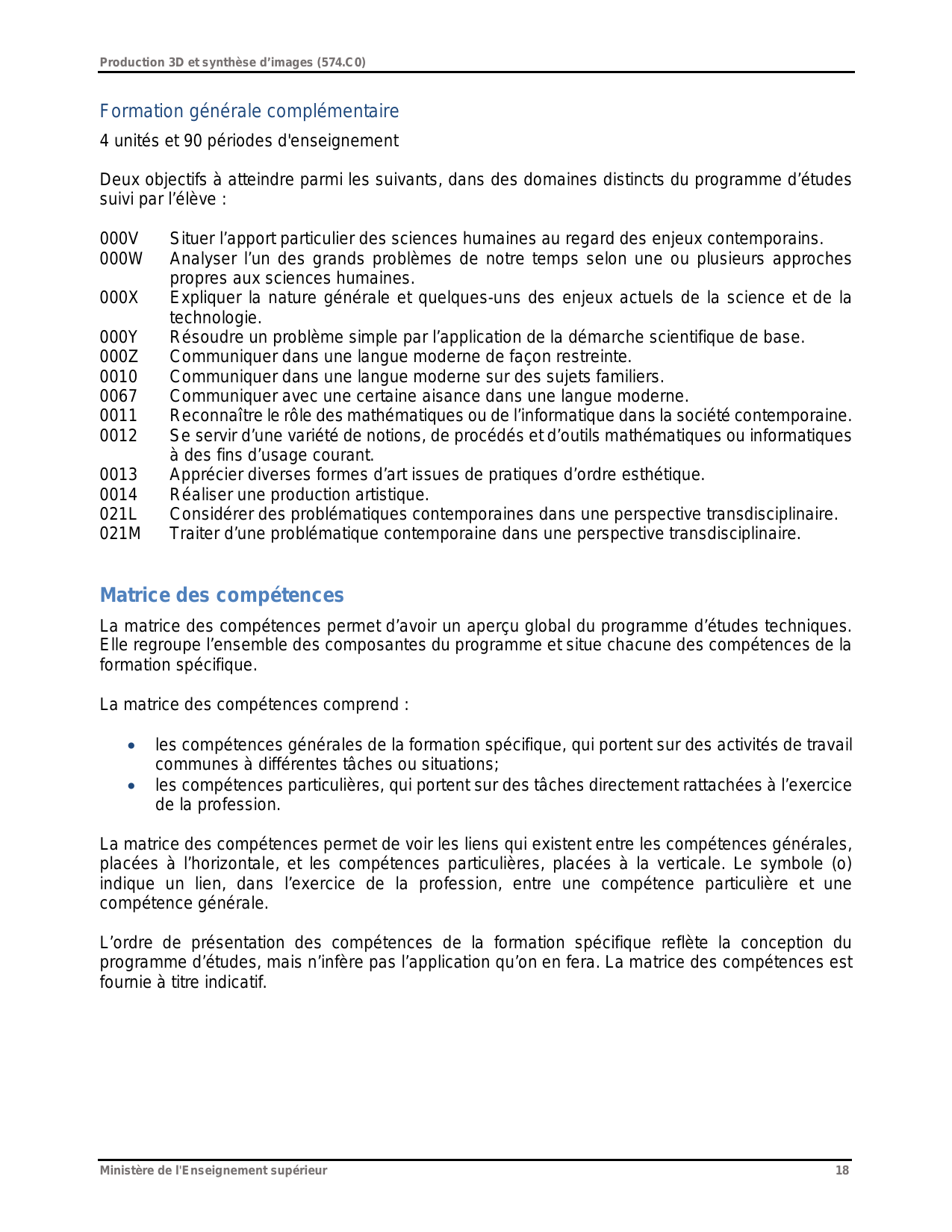 Production 3D et synthèse d'images (574.C0)

Formation générale complémentaire

4 unités et 90 périodes d'enseignement

Deux objectifs à atteindre parmi les suivants, dans des domaines distincts du programme d'études suivi par l'élève :

000V Situer l'apport particulier des sciences humaines au regard des enjeux contemporains.
000W Analyser l'un des grands problèmes de notre temps selon une ou plusieurs approches propres aux sciences humaines.
000X Expliquer la nature générale et quelques-uns des enjeux actuels de la science et de la technologie.
000Y Résoudre un problème simple par l'application de la démarche scientifique de base.
000Z Communiquer dans une langue moderne de façon restreinte.
0010 Communiquer dans une langue moderne sur des sujets familiers.
0067 Communiquer avec une certaine aisance dans une langue moderne.
0011 Reconnaître le rôle des mathématiques ou de l'informatique dans la société contemporaine.
0012 Se servir d'une variété de notions, de procédés et d'outils mathématiques ou informatiques à des fins d'usage courant.
0013 Apprécier diverses formes d'art issues de pratiques d'ordre esthétique.
0014 Réaliser une production artistique.
021L Considérer des problématiques contemporaines dans une perspective transdisciplinaire.
021M Traiter d'une problématique contemporaine dans une perspective transdisciplinaire.

Matrice des compétences

La matrice des compétences permet d'avoir un aperçu global du programme d'études techniques. Elle regroupe l'ensemble des composantes du programme et situe chacune des compétences de la formation spécifique.

La matrice des compétences comprend :

• les compétences générales de la formation spécifique, qui portent sur des activités de travail communes à différentes tâches ou situations;
• les compétences particulières, qui portent sur des tâches directement rattachées à l'exercice de la profession.

La matrice des compétences permet de voir les liens qui existent entre les compétences générales, placées à l'horizontale, et les compétences particulières, placées à la verticale. Le symbole (o) indique un lien, dans l'exercice de la profession, entre une compétence particulière et une compétence générale.

L'ordre de présentation des compétences de la formation spécifique reflète la conception du programme d'études, mais n'infère pas l'application qu'on en fera. La matrice des compétences est fournie à titre indicatif.

Ministère de l'Enseignement supérieur 18